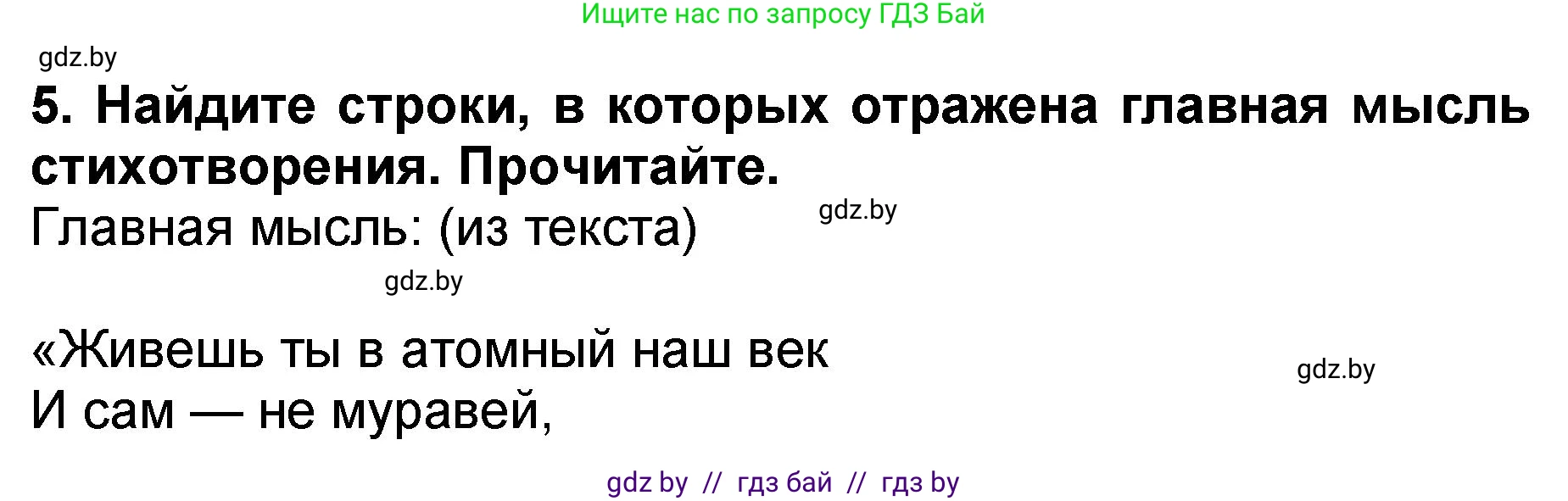 Ищите нас по запросу ГДЗ Бай

gdz.by

5. Найдите строки, в которых отражена главная мысль стихотворения. Прочитайте.

Главная мысль: (из текста)

gdz.by

gdz.by

«Живешь ты в атомный наш век
И сам — не муравей,

gdz.by

gdz by // гдз бай // гдз by